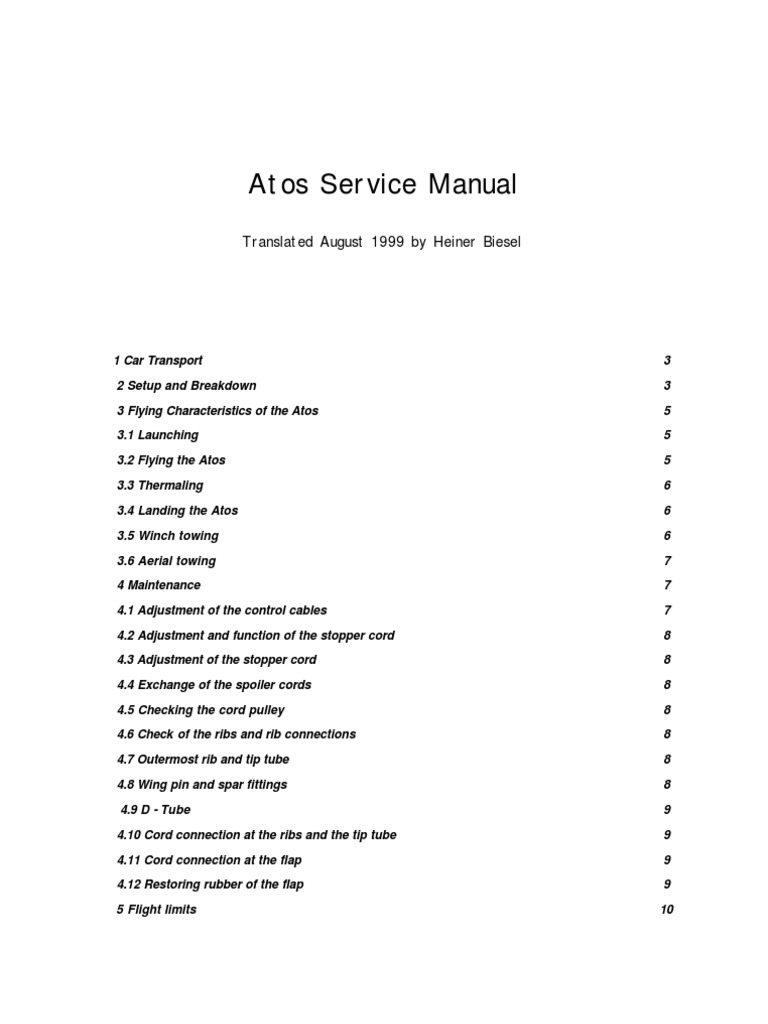 Atos Service Manual

Translated August 1999 by Heiner Biesel

1 Car Transport 3
2 Setup and Breakdown 3
3 Flying Characteristics of the Atos 5
3.1 Launching 5
3.2 Flying the Atos 5
3.3 Thermaling 6
3.4 Landing the Atos 6
3.5 Winch towing 6
3.6 Aerial towing 7
4 Maintenance 7
4.1 Adjustment of the control cables 7
4.2 Adjustment and function of the stopper cord 8
4.3 Adjustment of the stopper cord 8
4.4 Exchange of the spoiler cords 8
4.5 Checking the cord pulley 8
4.6 Check of the ribs and rib connections 8
4.7 Outermost rib and tip tube 8
4.8 Wing pin and spar fittings 8
4.9 D - Tube 9
4.10 Cord connection at the ribs and the tip tube 9
4.11 Cord connection at the flap 9
4.12 Restoring rubber of the flap 9
5 Flight limits 10